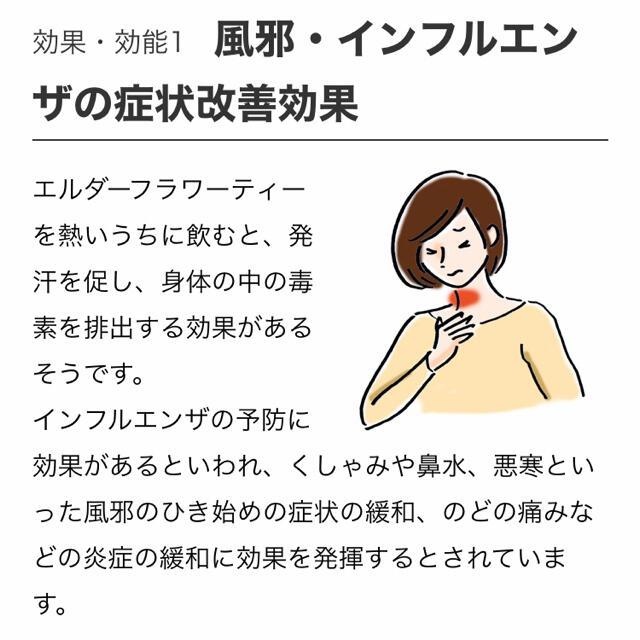 効果・効能1　風邪・インフルエンザの症状改善効果

エルダーフラワーティーを熱いうちに飲むと、発汗を促し、身体の中の毒素を排出する効果があるそうです。
インフルエンザの予防に効果があるといわれ、くしゃみや鼻水、悪寒といった風邪のひき始めの症状の緩和、のどの痛みなどの炎症の緩和に効果を発揮するとされています。